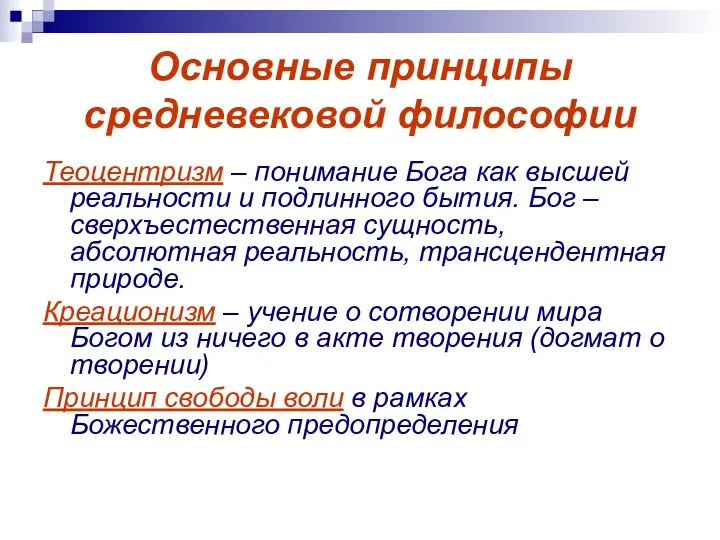 Основные принципы средневековой философии

Теоцентризм – понимание Бога как высшей реальности и подлинного бытия. Бог – сверхъестественная сущность, абсолютная реальность, трансцендентная природе.

Креационизм – учение о сотворении мира Богом из ничего в акте творения (догмат о творении)

Принцип свободы воли в рамках Божественного предопределения